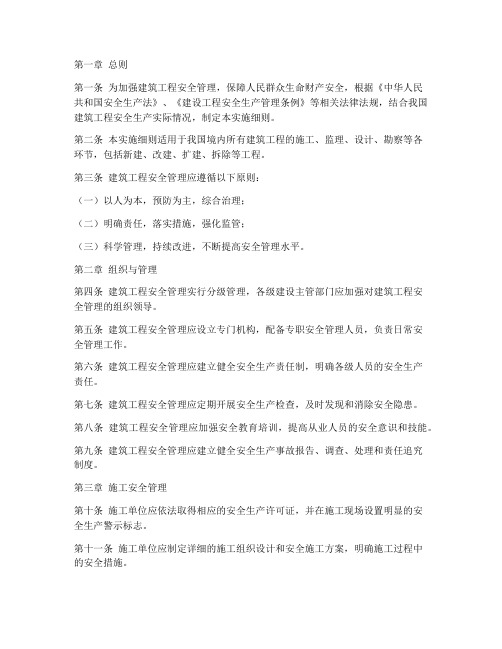 第一章 总则

第一条 为加强建筑工程安全管理，保障人民群众生命财产安全，根据《中华人民共和国安全生产法》、《建设工程安全生产管理条例》等相关法律法规，结合我国建筑工程安全生产实际情况，制定本实施细则。

第二条 本实施细则适用于我国境内所有建筑工程的施工、监理、设计、勘察等各环节，包括新建、改建、扩建、拆除等工程。

第三条 建筑工程安全管理应遵循以下原则：

（一）以人为本，预防为主，综合治理；

（二）明确责任，落实措施，强化监管；

（三）科学管理，持续改进，不断提高安全管理水平。

第二章 组织与管理

第四条 建筑工程安全管理实行分级管理，各级建设主管部门应加强对建筑工程安全管理的组织领导。

第五条 建筑工程安全管理应设立专门机构，配备专职安全管理人员，负责日常安全管理工作。

第六条 建筑工程安全管理应建立健全安全生产责任制，明确各级人员的安全生产责任。

第七条 建筑工程安全管理应定期开展安全生产检查，及时发现和消除安全隐患。

第八条 建筑工程安全管理应加强安全教育培训，提高从业人员的安全意识和技能。

第九条 建筑工程安全管理应建立健全安全生产事故报告、调查、处理和责任追究制度。

第三章 施工安全管理

第十条 施工单位应依法取得相应的安全生产许可证，并在施工现场设置明显的安全生产警示标志。

第十一条 施工单位应制定详细的施工组织设计和安全施工方案，明确施工过程中的安全措施。